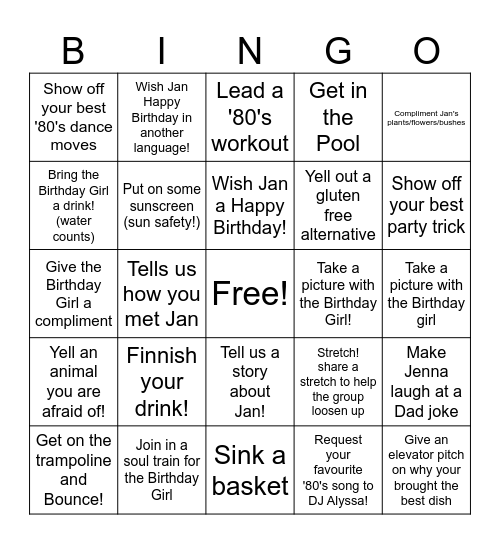 | B | I | N | G | O |
|---|---|---|---|---|
| Show off your best '80's dance moves | Wish Jan Happy Birthday in another language! | Lead a '80's workout | Get in the Pool | Compliment Jan's plants/flowers/bushes |
| Bring the Birthday Girl a drink! (water counts) | Put on some sunscreen (sun safety!) | Wish Jan a Happy Birthday! | Yell out a gluten free alternative | Show off your best party trick |
| Give the Birthday Girl a compliment | Tells us how you met Jan | Free! | Take a picture with the Birthday Girl! | Take a picture with the Birthday girl |
| Yell an animal you are afraid of! | Finnish your drink! | Tell us a story about Jan! | Stretch! share a stretch to help the group loosen up | Make Jenna laugh at a Dad joke |
| Get on the trampoline and Bounce! | Join in a soul train for the Birthday Girl | Sink a basket | Request your favourite '80's song to DJ Alyssa! | Give an elevator pitch on why your brought the best dish |